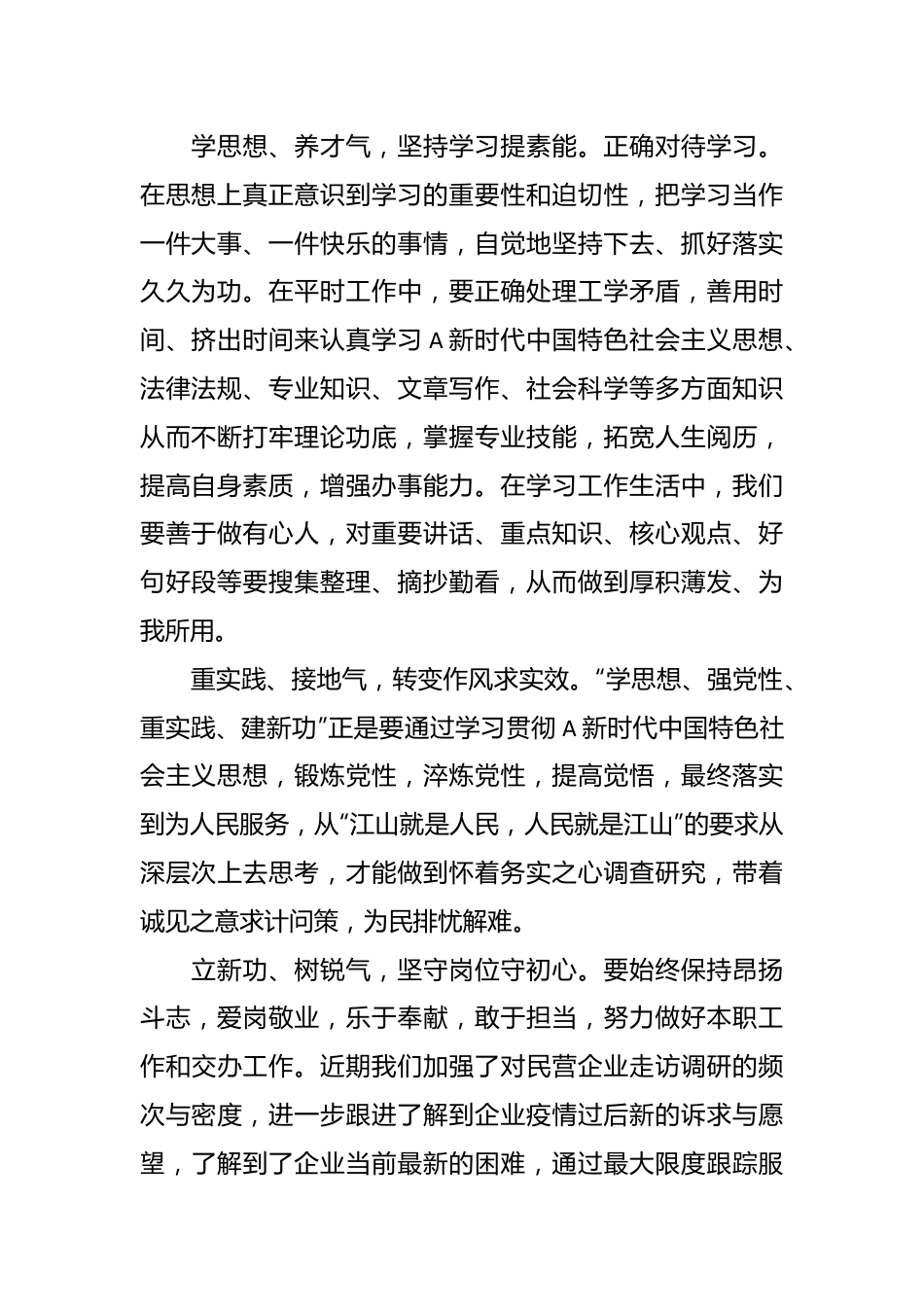 学思想、养才气，坚持学习提素能。正确对待学习。在思想上真正意识到学习的重要性和迫切性，把学习当作一件大事、一件快乐的事情，自觉地坚持下去、抓好落实久久为功。在平时工作中，要正确处理工学矛盾，善用时间、挤出时间来认真学习A新时代中国特色社会主义思想、法律法规、专业知识、文章写作、社会科学等多方面知识从而不断打牢理论功底，掌握专业技能，拓宽人生阅历，提高自身素质，增强办事能力。在学习工作生活中，我们要善于做有心人，对重要讲话、重点知识、核心观点、好句好段等要搜集整理、摘抄勤看，从而做到厚积薄发、为我所用。

重实践、接地气，转变作风求实效。“学思想、强党性、重实践、建新功”正是要通过学习贯彻A新时代中国特色社会主义思想，锻炼党性，淬炼党性，提高觉悟，最终落实到为人民服务，从“江山就是人民，人民就是江山”的要求从深层次上去思考，才能做到怀着务实之心调查研究，带着诚见之意求计问策，为民排忧解难。

立新功、树锐气，坚守岗位守初心。要始终保持昂扬斗志，爱岗敬业，乐于奉献，敢于担当，努力做好本职工作和交办工作。近期我们加强了对民营企业走访调研的频次与密度，进一步跟进了解到企业疫情过后新的诉求与愿望，了解到了企业当前最新的困难，通过最大限度跟踪服